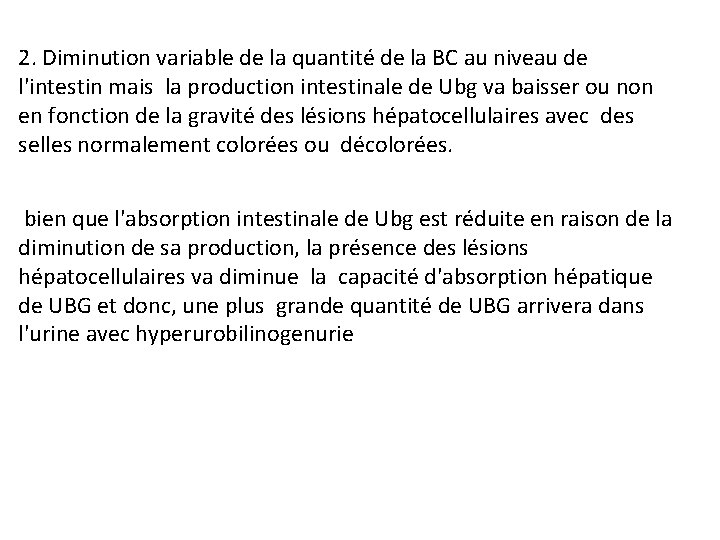 2. Diminution variable de la quantité de la BC au niveau de l'intestin mais la production intestinale de Ubg va baisser ou non en fonction de la gravité des lésions hépatocellulaires avec des selles normalement colorées ou décolorées.

bien que l'absorption intestinale de Ubg est réduite en raison de la diminution de sa production, la présence des lésions hépatocellulaires va diminue la capacité d'absorption hépatique de UBG et donc, une plus grande quantité de UBG arrivera dans l'urine avec hyperurobilinogenurie